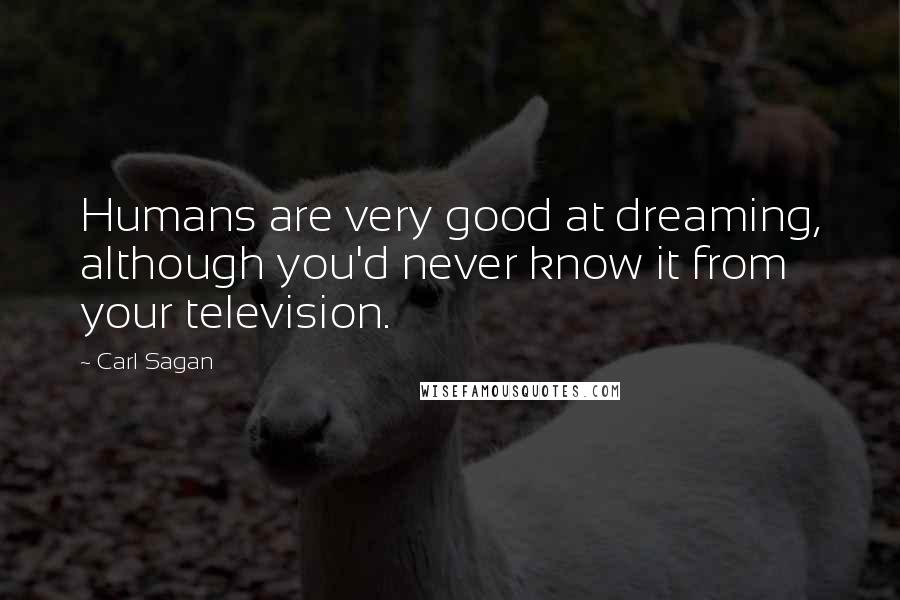 Humans are very good at dreaming, although you'd never know it from your television.

~ Carl Sagan

WISEFAMOUSQUOTES.COM